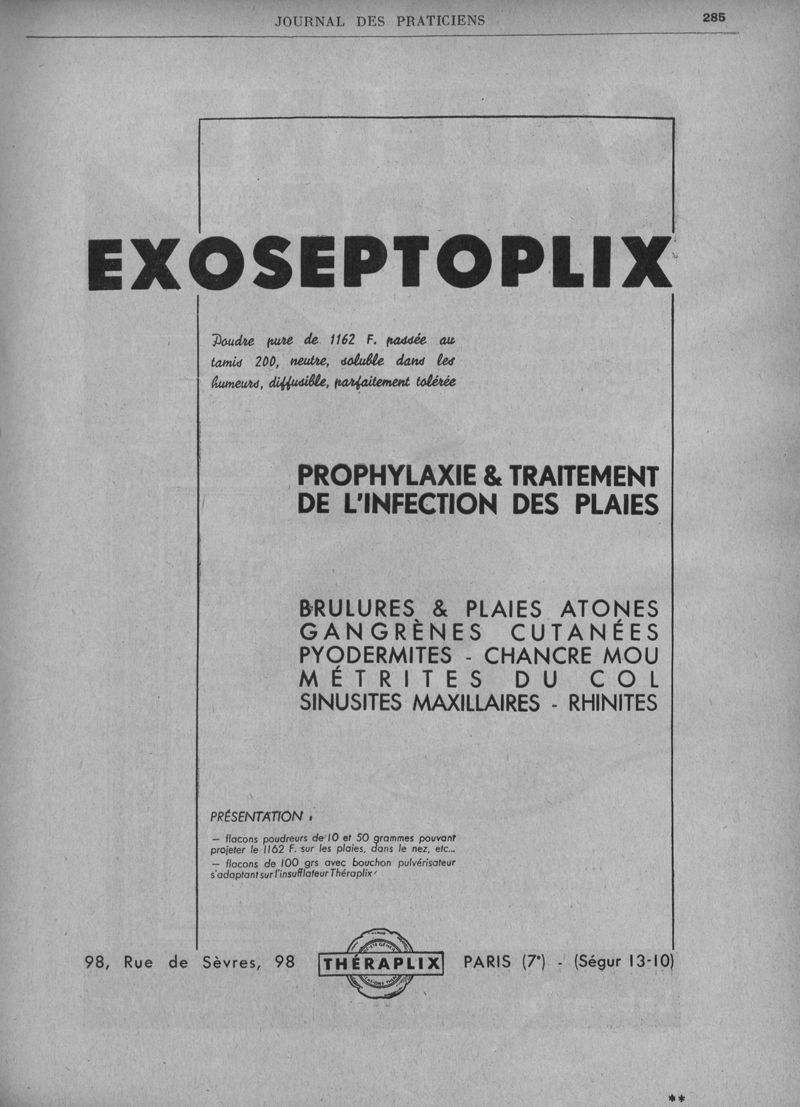 JOURNAL DES PRATICIENS 285

EXOSEPTOPLIX

Poudre pure de 1162 F. passée au tamis 200, neutre, soluble dans les humeurs, diffusible, parfaitement tolérée

PROPHYLAXIE & TRAITEMENT DE L'INFECTION DES PLAIES

BRULURES & PLAIES ATONES
GANGRÈNES CUTANÉES
PYODERMITES - CHANCRE MOU
MÉTRITES DU COL
SINUSITES MAXILLAIRES - RHINITES

PRÉSENTATION :

— flacons poudreurs de 10 et 50 grammes pouvant projeter le 1162 F. sur les plaies, dans le nez, etc...
— flacons de 100 grs avec bouchon pulvérisateur s'adaptant sur l'insufflateur Théraplix

98, Rue de Sèvres, 98 THÉRAPLIX PARIS (7e) - (Ségur 13-10)

**